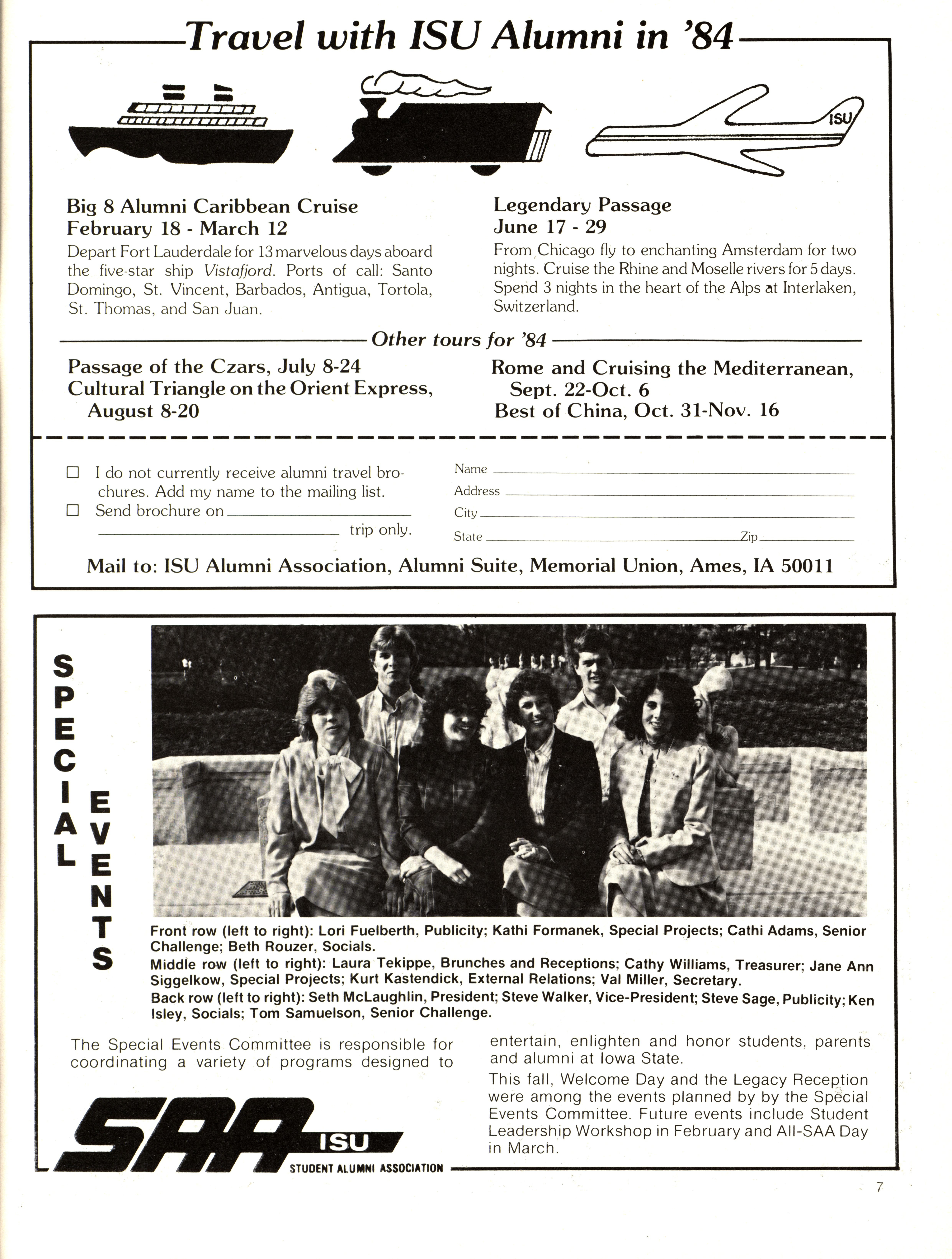 Travel with ISU Alumni in '84

ISU

Big 8 Alumni Caribbean Cruise
February 18 - March 12

Depart Fort Lauderdale for 13 marvelous days aboard the five-star ship Vistafjord. Ports of call: Santo Domingo, St. Vincent, Barbados, Antigua, Tortola, St. Thomas, and San Juan.

Legendary Passage
June 17 - 29

From Chicago fly to enchanting Amsterdam for two nights. Cruise the Rhine and Moselle rivers for 5 days. Spend 3 nights in the heart of the Alps at Interlaken, Switzerland.

Other tours for '84

Passage of the Czars, July 8-24
Cultural Triangle on the Orient Express, August 8-20

Rome and Cruising the Mediterranean, Sept. 22-Oct. 6
Best of China, Oct. 31-Nov. 16

☐ I do not currently receive alumni travel brochures. Add my name to the mailing list.
☐ Send brochure on ____ ____ trip only.

Name ____
Address ____
City ____
State ____ Zip ____

Mail to: ISU Alumni Association, Alumni Suite, Memorial Union, Ames, IA 50011

SPECIAL EVENTS

Front row (left to right): Lori Fuelberth, Publicity; Kathi Formanek, Special Projects; Cathi Adams, Senior Challenge; Beth Rouzer, Socials.
Middle row (left to right): Laura Tekippe, Brunches and Receptions; Cathy Williams, Treasurer; Jane Ann Siggelkow, Special Projects; Kurt Kastendick, External Relations; Val Miller, Secretary.
Back row (left to right): Seth McLaughlin, President; Steve Walker, Vice-President; Steve Sage, Publicity; Ken Isley, Socials; Tom Samuelson, Senior Challenge.

The Special Events Committee is responsible for coordinating a variety of programs designed to entertain, enlighten and honor students, parents and alumni at Iowa State.

This fall, Welcome Day and the Legacy Reception were among the events planned by by the Special Events Committee. Future events include Student Leadership Workshop in February and All-SAA Day in March.

SAA ISU
STUDENT ALUMNI ASSOCIATION

7